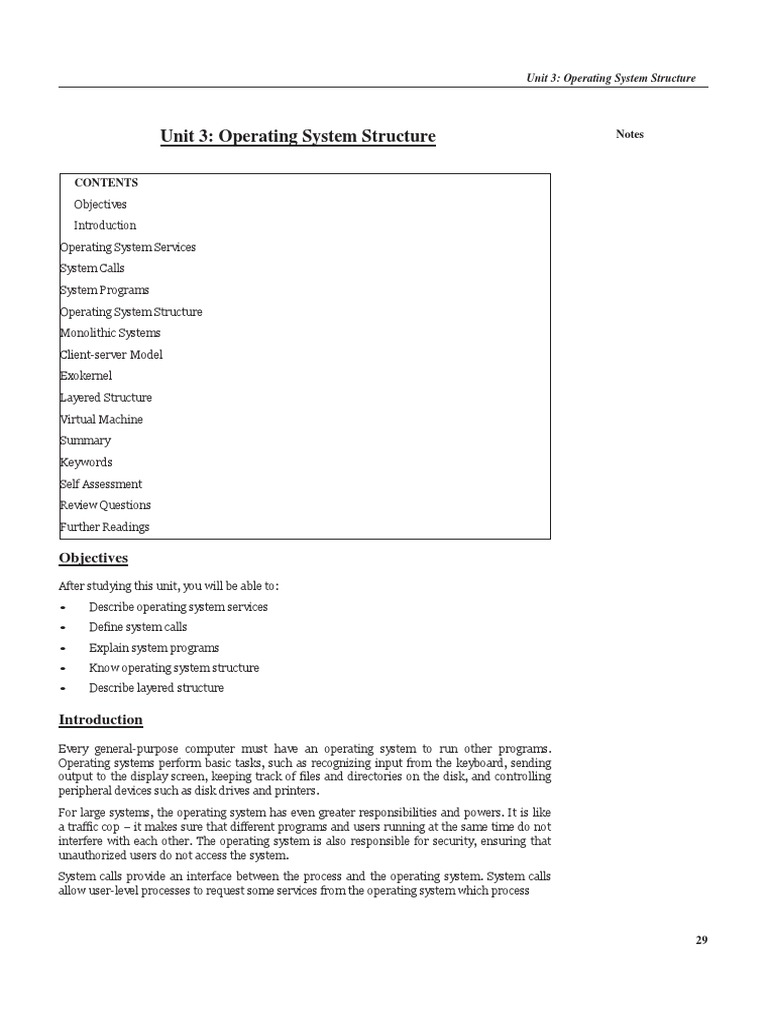 Unit 3: Operating System Structure

Unit 3: Operating System Structure

Notes

CONTENTS
Objectives
Introduction
Operating System Services
System Calls
System Programs
Operating System Structure
Monolithic Systems
Client-server Model
Exokernel
Layered Structure
Virtual Machine
Summary
Keywords
Self Assessment
Review Questions
Further Readings

Objectives

After studying this unit, you will be able to:

- Describe operating system services
- Define system calls
- Explain system programs
- Know operating system structure
- Describe layered structure

Introduction

Every general-purpose computer must have an operating system to run other programs. Operating systems perform basic tasks, such as recognizing input from the keyboard, sending output to the display screen, keeping track of files and directories on the disk, and controlling peripheral devices such as disk drives and printers.

For large systems, the operating system has even greater responsibilities and powers. It is like a traffic cop – it makes sure that different programs and users running at the same time do not interfere with each other. The operating system is also responsible for security, ensuring that unauthorized users do not access the system.

System calls provide an interface between the process and the operating system. System calls allow user-level processes to request some services from the operating system which process

29